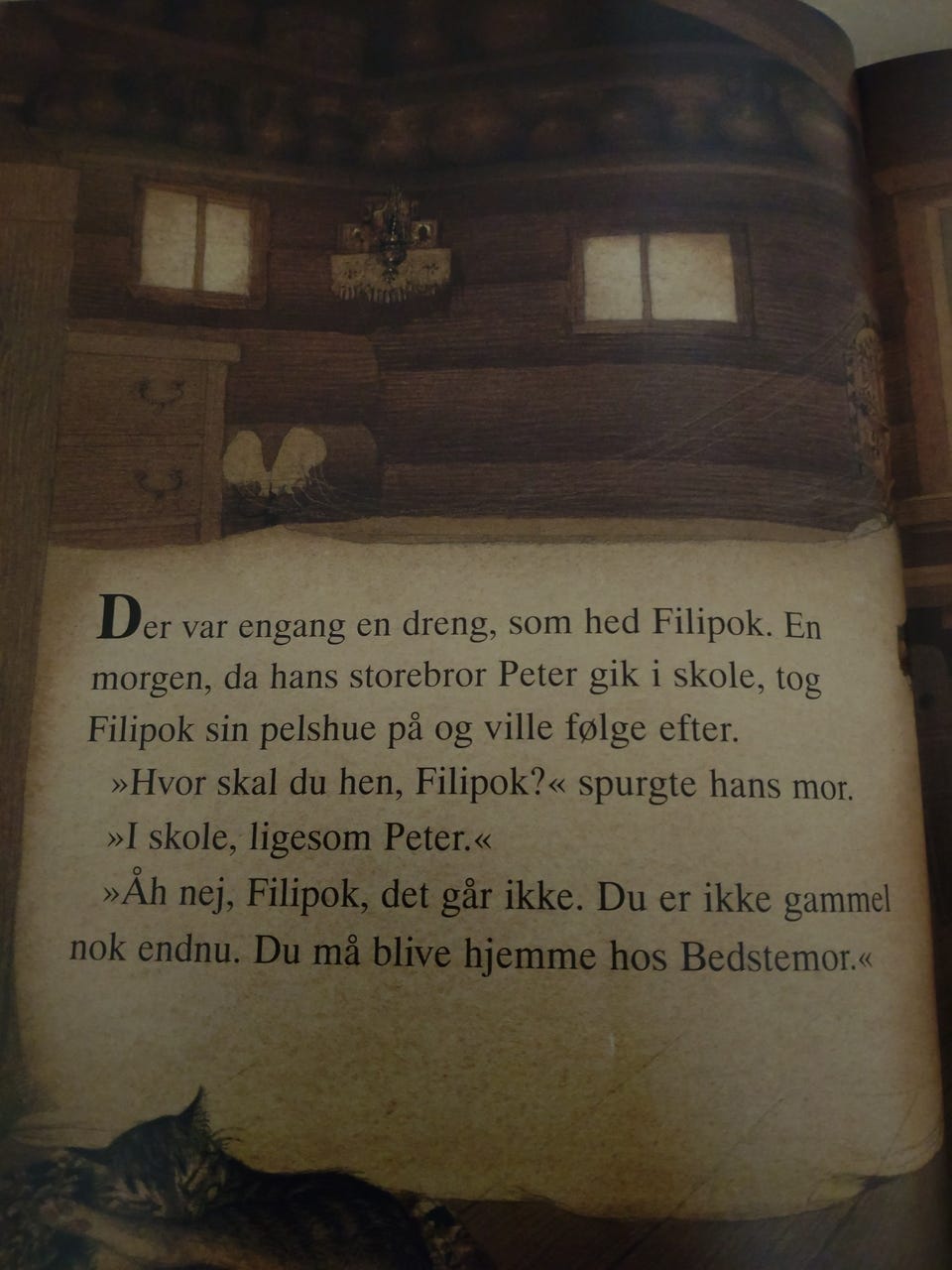 Der var engang en dreng, som hed Filipok. En morgen, da hans storebror Peter gik i skole, tog Filipok sin pelshue på og ville følge efter.

»Hvor skal du hen, Filipok?« spurgte hans mor.

»I skole, ligesom Peter.«

»Åh nej, Filipok, det går ikke. Du er ikke gammel nok endnu. Du må blive hjemme hos Bedstemor.«